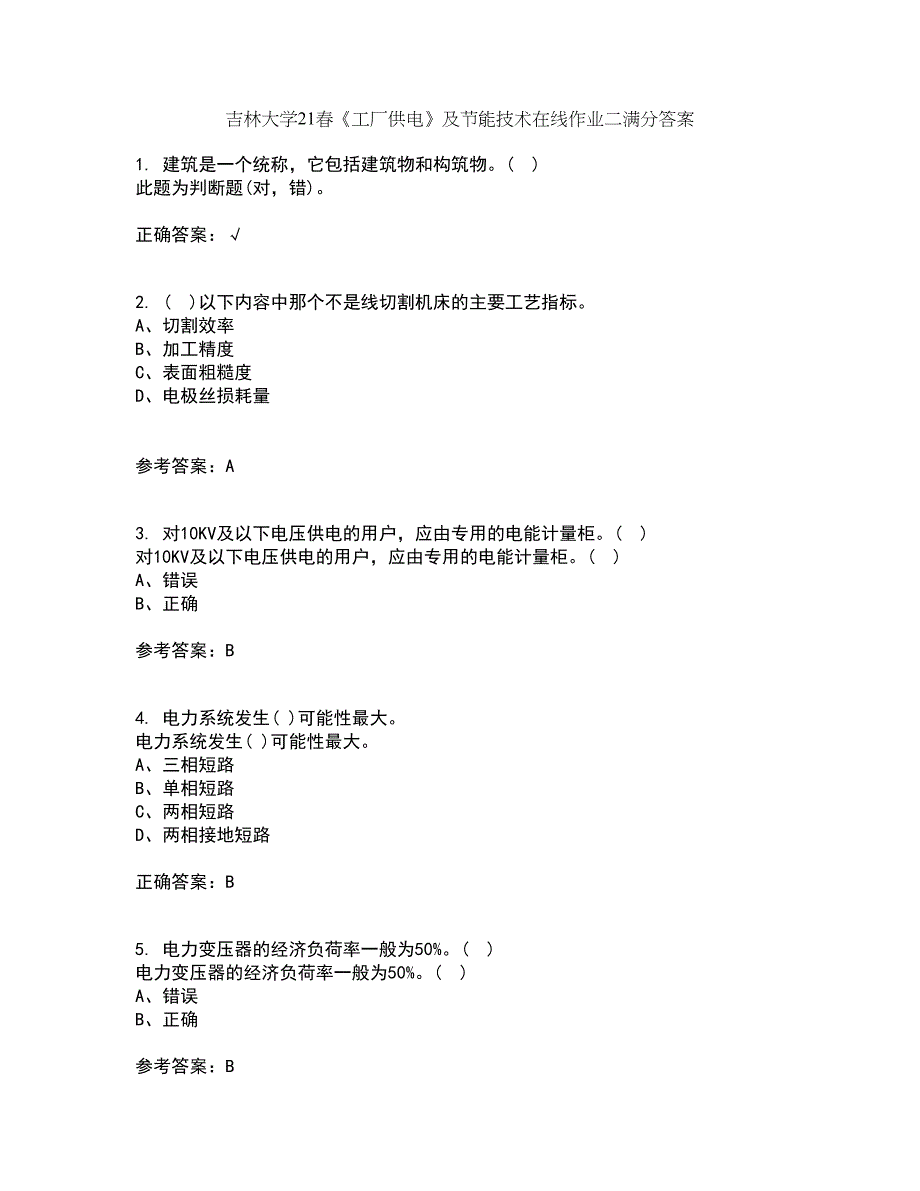 吉林大学21春《工厂供电》及节能技术在线作业二满分答案

1. 建筑是一个统称，它包括建筑物和构筑物。( )
此题为判断题(对，错)。

正确答案：√

2. ( )以下内容中那个不是线切割机床的主要工艺指标。
A、切割效率
B、加工精度
C、表面粗糙度
D、电极丝损耗量

参考答案：A

3. 对10KV及以下电压供电的用户，应由专用的电能计量柜。( )
对10KV及以下电压供电的用户，应由专用的电能计量柜。( )
A、错误
B、正确

参考答案：B

4. 电力系统发生( )可能性最大。
电力系统发生( )可能性最大。
A、三相短路
B、单相短路
C、两相短路
D、两相接地短路

正确答案：B

5. 电力变压器的经济负荷率一般为50%。( )
电力变压器的经济负荷率一般为50%。( )
A、错误
B、正确

参考答案：B